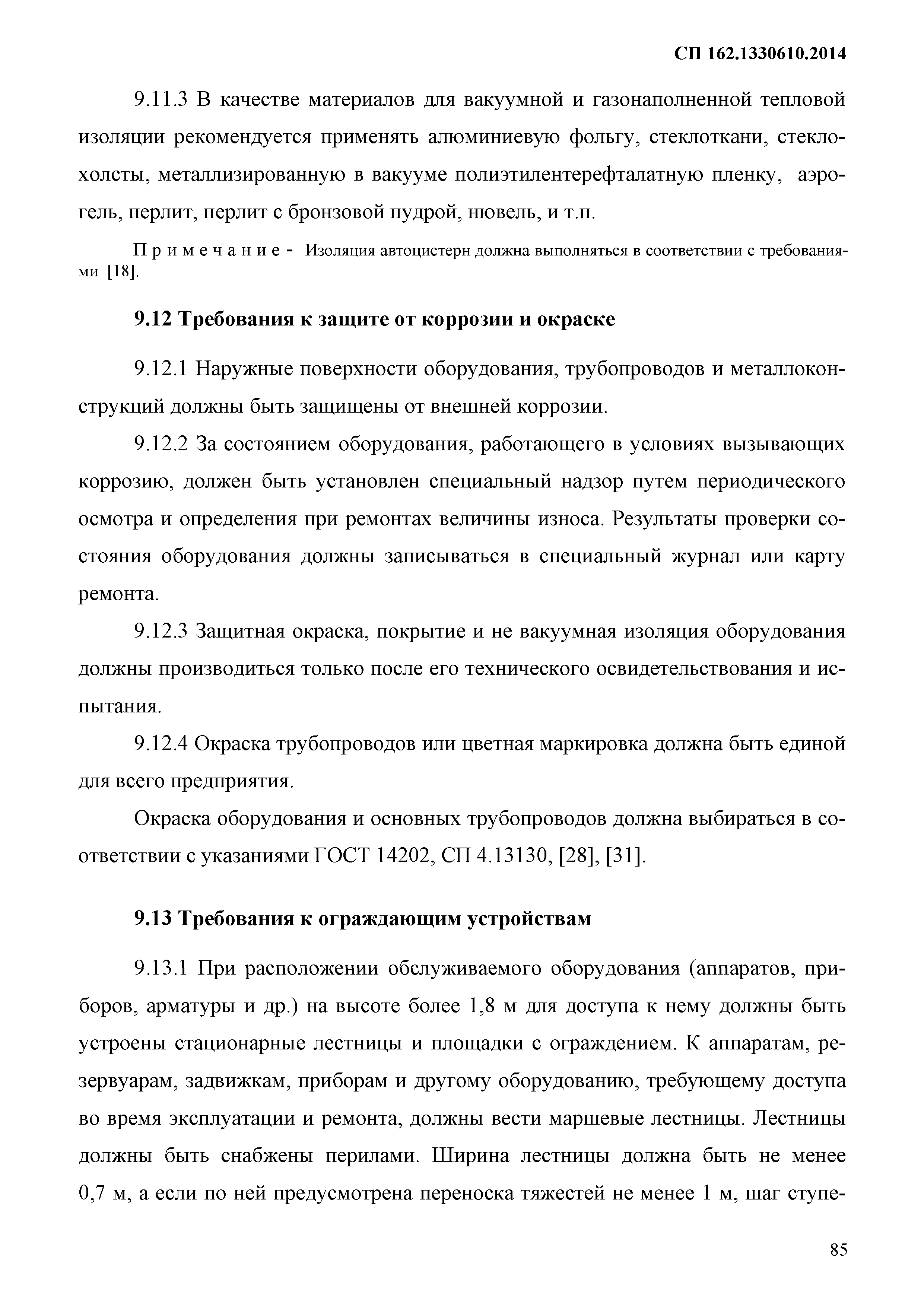 СП 162.1330610.2014

9.11.3 В качестве материалов для вакуумной и газонаполненной тепловой изоляции рекомендуется применять алюминиевую фольгу, стеклоткани, стеклохолсты, металлизированную в вакууме полиэтилентерефталатную пленку, аэрогель, перлит, перлит с бронзовой пудрой, нювель, и т.п.

Примечание - Изоляция автоцистерн должна выполняться в соответствии с требованиями [18].

9.12 Требования к защите от коррозии и окраске

9.12.1 Наружные поверхности оборудования, трубопроводов и металлоконструкций должны быть защищены от внешней коррозии.

9.12.2 За состоянием оборудования, работающего в условиях вызывающих коррозию, должен быть установлен специальный надзор путем периодического осмотра и определения при ремонтах величины износа. Результаты проверки состояния оборудования должны записываться в специальный журнал или карту ремонта.

9.12.3 Защитная окраска, покрытие и не вакуумная изоляция оборудования должны производиться только после его технического освидетельствования и испытания.

9.12.4 Окраска трубопроводов или цветная маркировка должна быть единой для всего предприятия.

Окраска оборудования и основных трубопроводов должна выбираться в соответствии с указаниями ГОСТ 14202, СП 4.13130, [28], [31].

9.13 Требования к ограждающим устройствам

9.13.1 При расположении обслуживаемого оборудования (аппаратов, приборов, арматуры и др.) на высоте более 1,8 м для доступа к нему должны быть устроены стационарные лестницы и площадки с ограждением. К аппаратам, резервуарам, задвижкам, приборам и другому оборудованию, требующему доступа во время эксплуатации и ремонта, должны вести маршевые лестницы. Лестницы должны быть снабжены перилами. Ширина лестницы должна быть не менее 0,7 м, а если по ней предусмотрена переноска тяжестей не менее 1 м, шаг ступе-

85